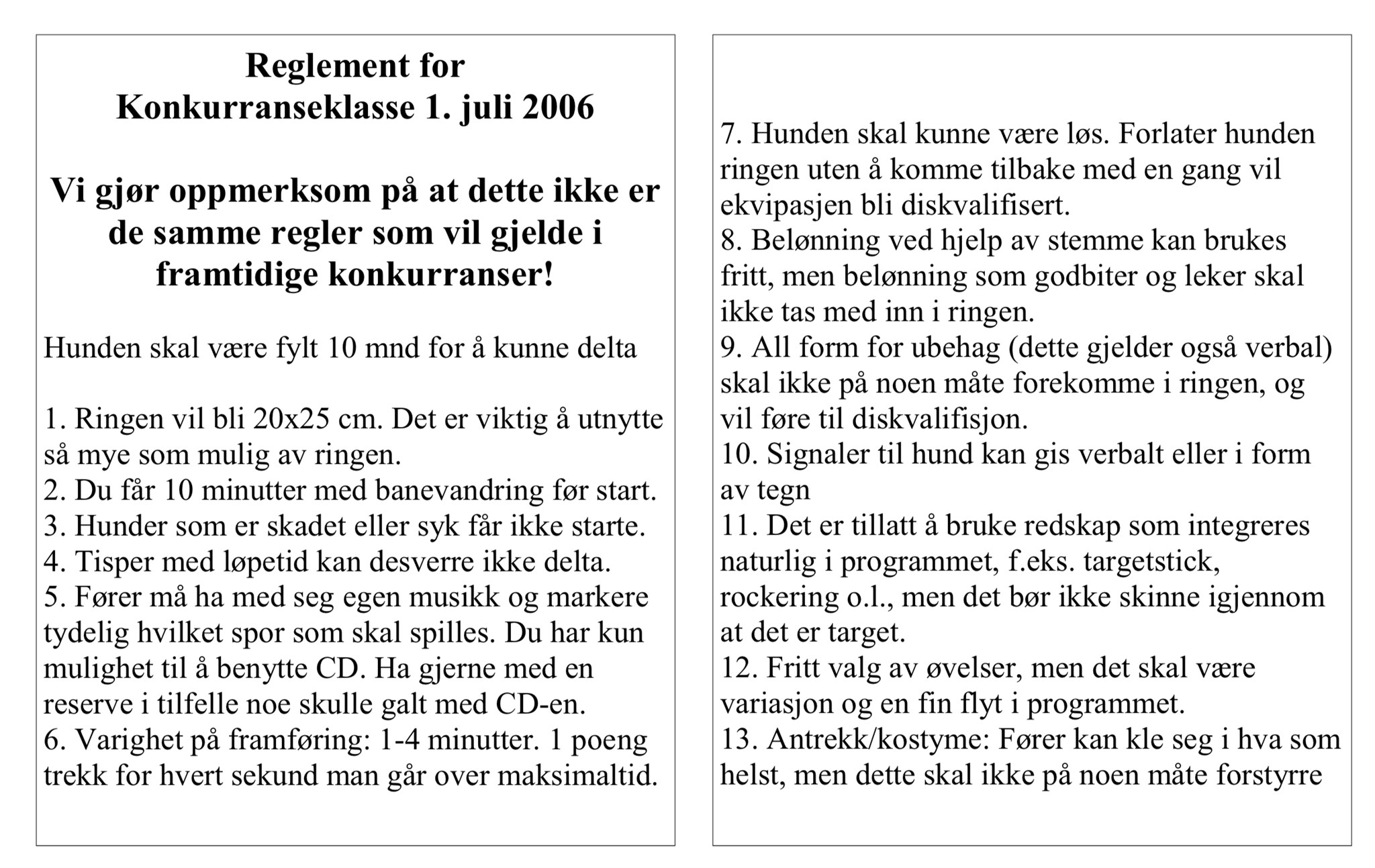 Reglement for
Konkurranseklasse 1. juli 2006

Vi gjør oppmerksom på at dette ikke er de samme regler som vil gjelde i framtidige konkurranser!

Hunden skal være fylt 10 mnd for å kunne delta

1. Ringen vil bli 20x25 cm. Det er viktig å utnytte så mye som mulig av ringen.
2. Du får 10 minutter med banevandring før start.
3. Hunder som er skadet eller syk får ikke starte.
4. Tisper med løpetid kan desverre ikke delta.
5. Fører må ha med seg egen musikk og markere tydelig hvilket spor som skal spilles. Du har kun mulighet til å benytte CD. Ha gjerne med en reserve i tilfelle noe skulle galt med CD-en.
6. Varighet på framføring: 1-4 minutter. 1 poeng trekk for hvert sekund man går over maksimaltid.

7. Hunden skal kunne være løs. Forlater hunden ringen uten å komme tilbake med en gang vil ekvipasjen bli diskvalifisert.
8. Belønning ved hjelp av stemme kan brukes fritt, men belønning som godbiter og leker skal ikke tas med inn i ringen.
9. All form for ubehag (dette gjelder også verbal) skal ikke på noen måte forekomme i ringen, og vil føre til diskvalifisjon.
10. Signaler til hund kan gis verbalt eller i form av tegn
11. Det er tillatt å bruke redskap som integreres naturlig i programmet, f.eks. targetstick, rockering o.l., men det bør ikke skinne igjennom at det er target.
12. Fritt valg av øvelser, men det skal være variasjon og en fin flyt i programmet.
13. Antrekk/kostyme: Fører kan kle seg i hva som helst, men dette skal ikke på noen måte forstyrre